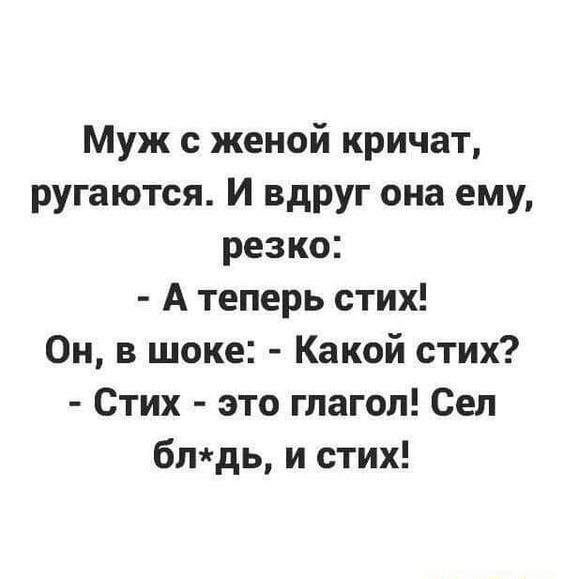 Муж с женой кричат, ругаются. И вдруг она ему, резко:
- А теперь стих!
Он, в шоке: - Какой стих?
- Стих - это глагол! Сел бл*дь, и стих!